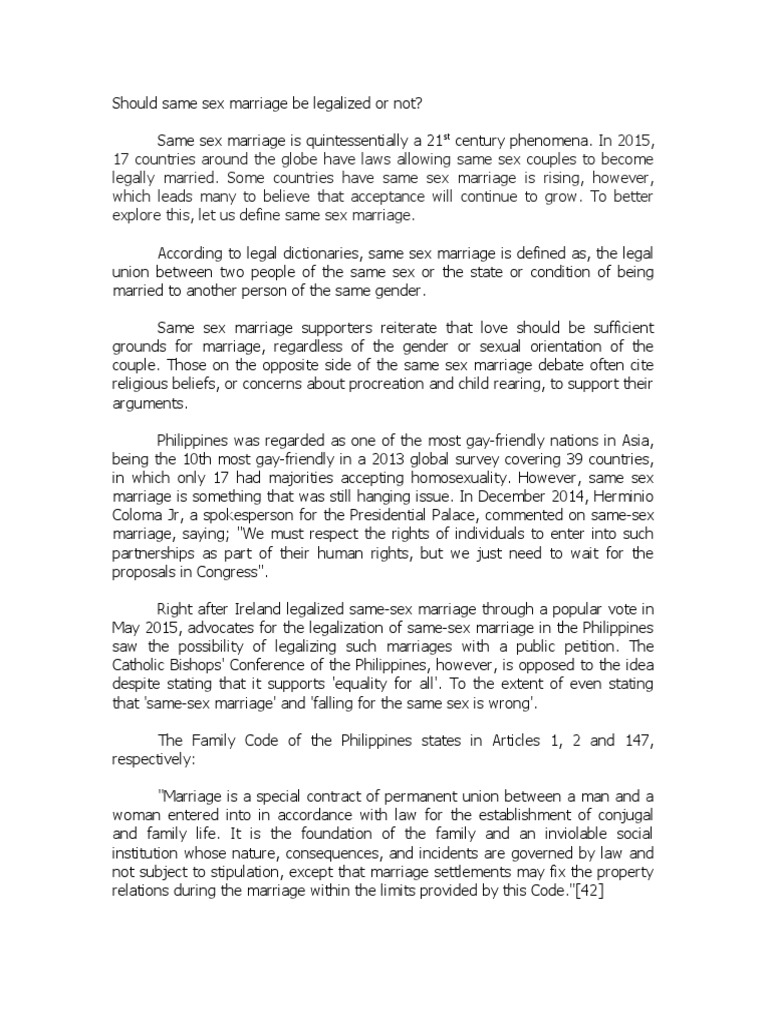 Should same sex marriage be legalized or not?

Same sex marriage is quintessentially a 21$^{st}$ century phenomena. In 2015, 17 countries around the globe have laws allowing same sex couples to become legally married. Some countries have same sex marriage is rising, however, which leads many to believe that acceptance will continue to grow. To better explore this, let us define same sex marriage.

According to legal dictionaries, same sex marriage is defined as, the legal union between two people of the same sex or the state or condition of being married to another person of the same gender.

Same sex marriage supporters reiterate that love should be sufficient grounds for marriage, regardless of the gender or sexual orientation of the couple. Those on the opposite side of the same sex marriage debate often cite religious beliefs, or concerns about procreation and child rearing, to support their arguments.

Philippines was regarded as one of the most gay-friendly nations in Asia, being the 10th most gay-friendly in a 2013 global survey covering 39 countries, in which only 17 had majorities accepting homosexuality. However, same sex marriage is something that was still hanging issue. In December 2014, Herminio Coloma Jr, a spokesperson for the Presidential Palace, commented on same-sex marriage, saying; "We must respect the rights of individuals to enter into such partnerships as part of their human rights, but we just need to wait for the proposals in Congress".

Right after Ireland legalized same-sex marriage through a popular vote in May 2015, advocates for the legalization of same-sex marriage in the Philippines saw the possibility of legalizing such marriages with a public petition. The Catholic Bishops' Conference of the Philippines, however, is opposed to the idea despite stating that it supports 'equality for all'. To the extent of even stating that 'same-sex marriage' and 'falling for the same sex is wrong'.

The Family Code of the Philippines states in Articles 1, 2 and 147, respectively:

"Marriage is a special contract of permanent union between a man and a woman entered into in accordance with law for the establishment of conjugal and family life. It is the foundation of the family and an inviolable social institution whose nature, consequences, and incidents are governed by law and not subject to stipulation, except that marriage settlements may fix the property relations during the marriage within the limits provided by this Code."[42]